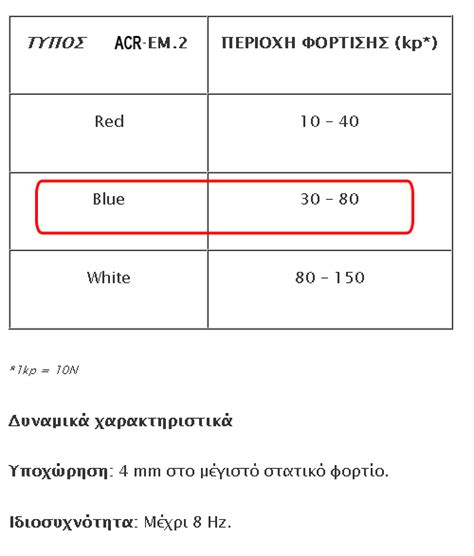 | ΤΥΠΟΣ ACR-EM.2 | ΠΕΡΙΟΧΗ ΦΟΡΤΙΣΗΣ (kp*) |
|---|---|
| Red | 10 – 40 |
| Blue | 30 – 80 |
| White | 80 – 150 |

*1kp = 10N

Δυναμικά χαρακτηριστικά

Υποχώρηση: 4 mm στο μέγιστό στατικό φορτίο.

Ιδιοσυχνότητα: Μέχρι 8 Hz.